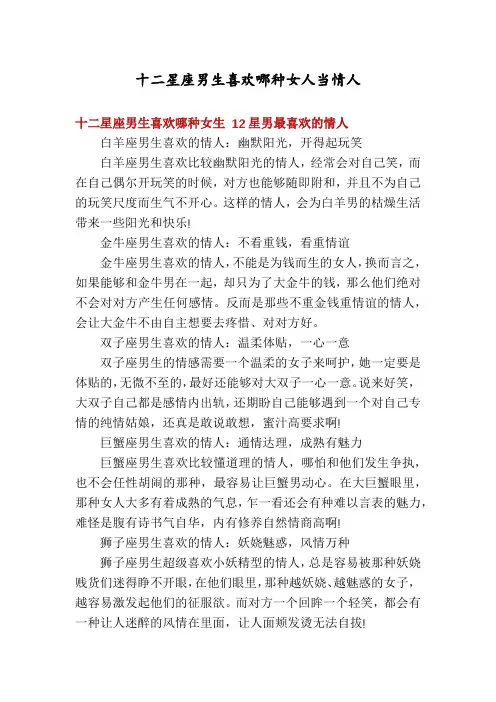 十二星座男生喜欢哪种女人当情人

十二星座男生喜欢哪种女生 12星男最喜欢的情人

白羊座男生喜欢的情人：幽默阳光，开得起玩笑

白羊座男生喜欢比较幽默阳光的情人，经常会对自己笑，而在自己偶尔开玩笑的时候，对方也能够随即附和，并且不为自己的玩笑尺度而生气不开心。这样的情人，会为白羊男的枯燥生活带来一些阳光和快乐!

金牛座男生喜欢的情人：不看重钱，看重情谊

金牛座男生喜欢的情人，不能是为钱而生的女人，换而言之，如果能够和金牛男在一起，却只为了大金牛的钱，那么他们绝对不会对对方产生任何感情。反而是那些不重金钱重情谊的情人，会让大金牛不由自主想要去疼惜、对对方好。

双子座男生喜欢的情人：温柔体贴，一心一意

双子座男生的情感需要一个温柔的女子来呵护，她一定要是体贴的，无微不至的，最好还能够对大双子一心一意。说来好笑，大双子自己都是感情内出轨，还期盼自己能够遇到一个对自己专情的纯情姑娘，还真是敢说敢想，蜜汁高要求啊!

巨蟹座男生喜欢的情人：通情达理，成熟有魅力

巨蟹座男生喜欢比较懂道理的情人，哪怕和他们发生争执，也不会任性胡闹的那种，最容易让巨蟹男动心。在大巨蟹眼里，那种女人大多有着成熟的气息，乍一看还会有种难以言表的魅力，难怪是腹有诗书气自华，内有修养自然情商高啊!

狮子座男生喜欢的情人：妖娆魅惑，风情万种

狮子座男生超级喜欢小妖精型的情人，总是容易被那种妖娆贱货们迷得睁不开眼，在他们眼里，那种越妖娆、越魅惑的女子，越容易激发起他们的征服欲。而对方一个回眸一个轻笑，都会有一种让人迷醉的风情在里面，让人面颊发烫无法自拔!